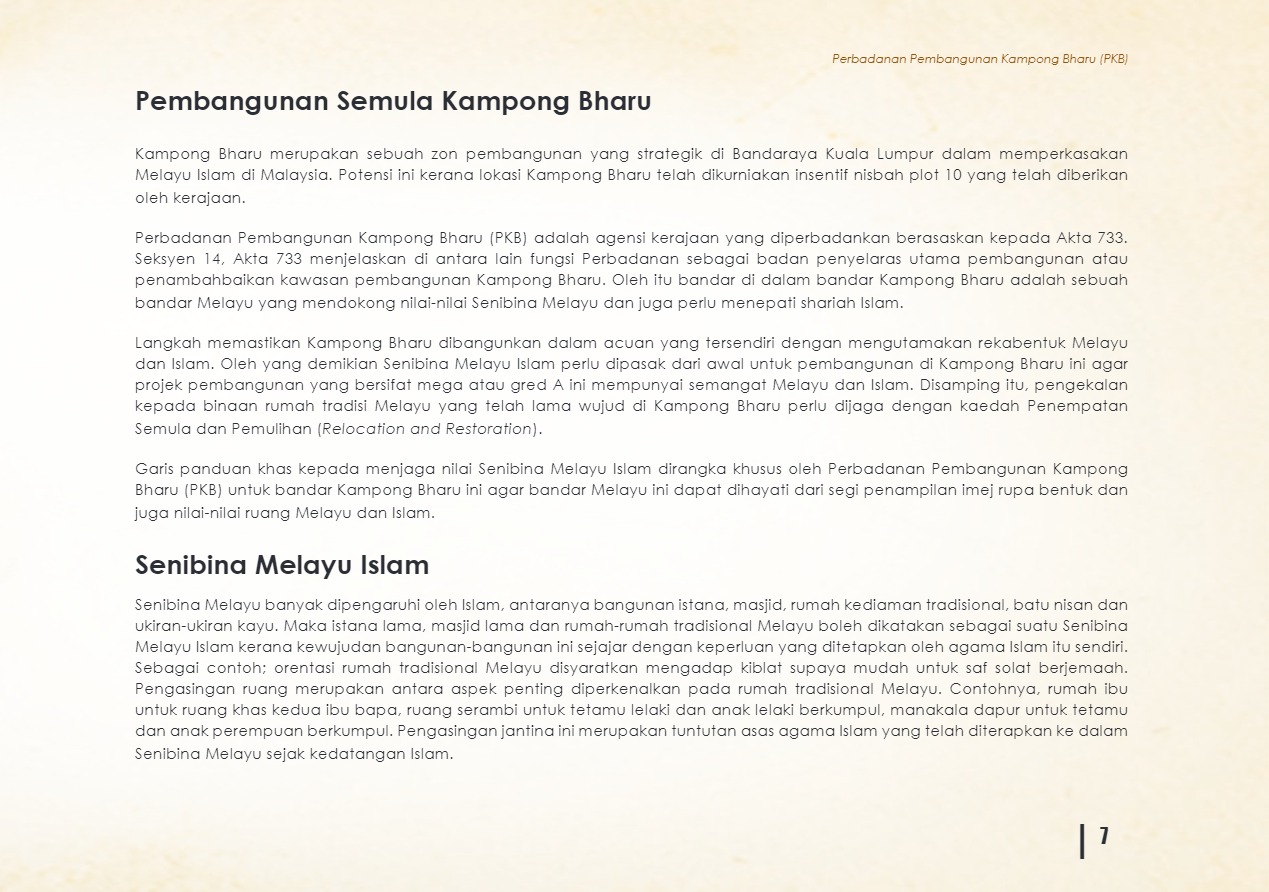 Perbadanan Pembangunan Kampong Bharu (PKB)

Pembangunan Semula Kampong Bharu

Kampong Bharu merupakan sebuah zon pembangunan yang strategik di Bandaraya Kuala Lumpur dalam memperkasakan Melayu Islam di Malaysia. Potensi ini kerana lokasi Kampong Bharu telah dikurniakan insentif nisbah plot 10 yang telah diberikan oleh kerajaan.

Perbadanan Pembangunan Kampong Bharu (PKB) adalah agensi kerajaan yang diperbadankan berasaskan kepada Akta 733. Seksyen 14, Akta 733 menjelaskan di antara lain fungsi Perbadanan sebagai badan penyelaras utama pembangunan atau penambahbaikan kawasan pembangunan Kampong Bharu. Oleh itu bandar di dalam bandar Kampong Bharu adalah sebuah bandar Melayu yang mendokong nilai-nilai Senibina Melayu dan juga perlu menepati shariah Islam.

Langkah memastikan Kampong Bharu dibangunkan dalam acuan yang tersendiri dengan mengutamakan rekabentuk Melayu dan Islam. Oleh yang demikian Senibina Melayu Islam perlu dipasak dari awal untuk pembangunan di Kampong Bharu ini agar projek pembangunan yang bersifat mega atau gred A ini mempunyai semangat Melayu dan Islam. Disamping itu, pengekalan kepada binaan rumah tradisi Melayu yang telah lama wujud di Kampong Bharu perlu dijaga dengan kaedah Penempatan Semula dan Pemulihan (Relocation and Restoration).

Garis panduan khas kepada menjaga nilai Senibina Melayu Islam dirangka khusus oleh Perbadanan Pembangunan Kampong Bharu (PKB) untuk bandar Kampong Bharu ini agar bandar Melayu ini dapat dihayati dari segi penampilan imej rupa bentuk dan juga nilai-nilai ruang Melayu dan Islam.

Senibina Melayu Islam

Senibina Melayu banyak dipengaruhi oleh Islam, antaranya bangunan istana, masjid, rumah kediaman tradisional, batu nisan dan ukiran-ukiran kayu. Maka istana lama, masjid lama dan rumah-rumah tradisional Melayu boleh dikatakan sebagai suatu Senibina Melayu Islam kerana kewujudan bangunan-bangunan ini sejajar dengan keperluan yang ditetapkan oleh agama Islam itu sendiri. Sebagai contoh; orentasi rumah tradisional Melayu disyaratkan mengadap kiblat supaya mudah untuk saf solat berjemaah. Pengasingan ruang merupakan antara aspek penting diperkenalkan pada rumah tradisional Melayu. Contohnya, rumah ibu untuk ruang khas kedua ibu bapa, ruang serambi untuk tetamu lelaki dan anak lelaki berkumpul, manakala dapur untuk tetamu dan anak perempuan berkumpul. Pengasingan jantina ini merupakan tuntutan asas agama Islam yang telah diterapkan ke dalam Senibina Melayu sejak kedatangan Islam.

7